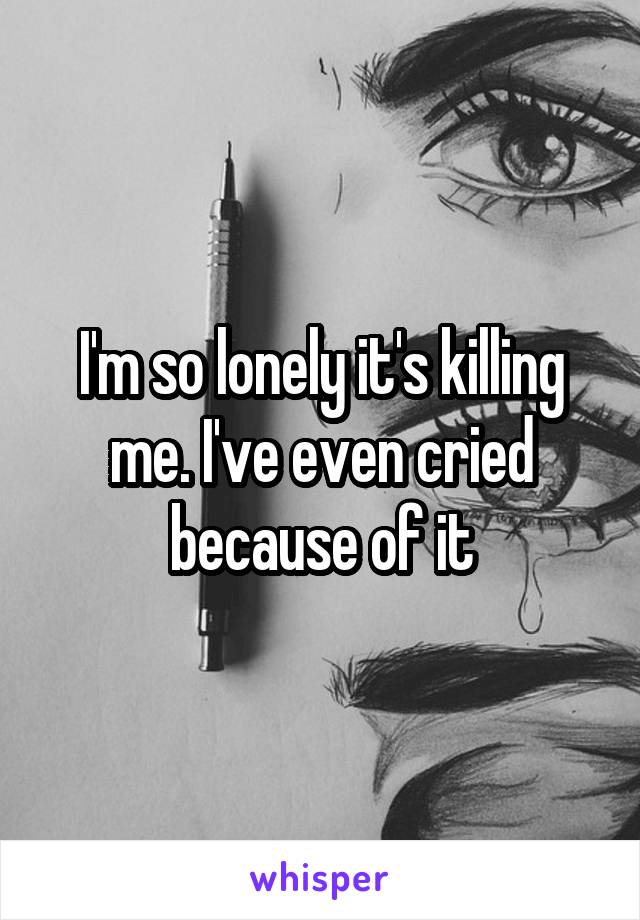 I'm so lonely it's killing me. I've even cried because of it

whisper